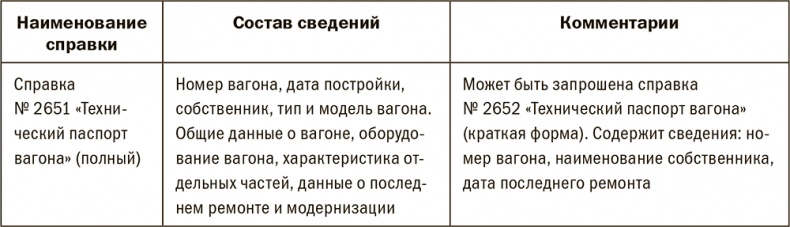 | Наименование справки | Состав сведений | Комментарии |
|---|---|---|
| Справка № 2651 «Технический паспорт вагона» (полный) | Номер вагона, дата постройки, собственник, тип и модель вагона. Общие данные о вагоне, оборудование вагона, характеристика отдельных частей, данные о последнем ремонте и модернизации | Может быть запрошена справка № 2652 «Технический паспорт вагона» (краткая форма). Содержит сведения: номер вагона, наименование собственника, дата последнего ремонта |